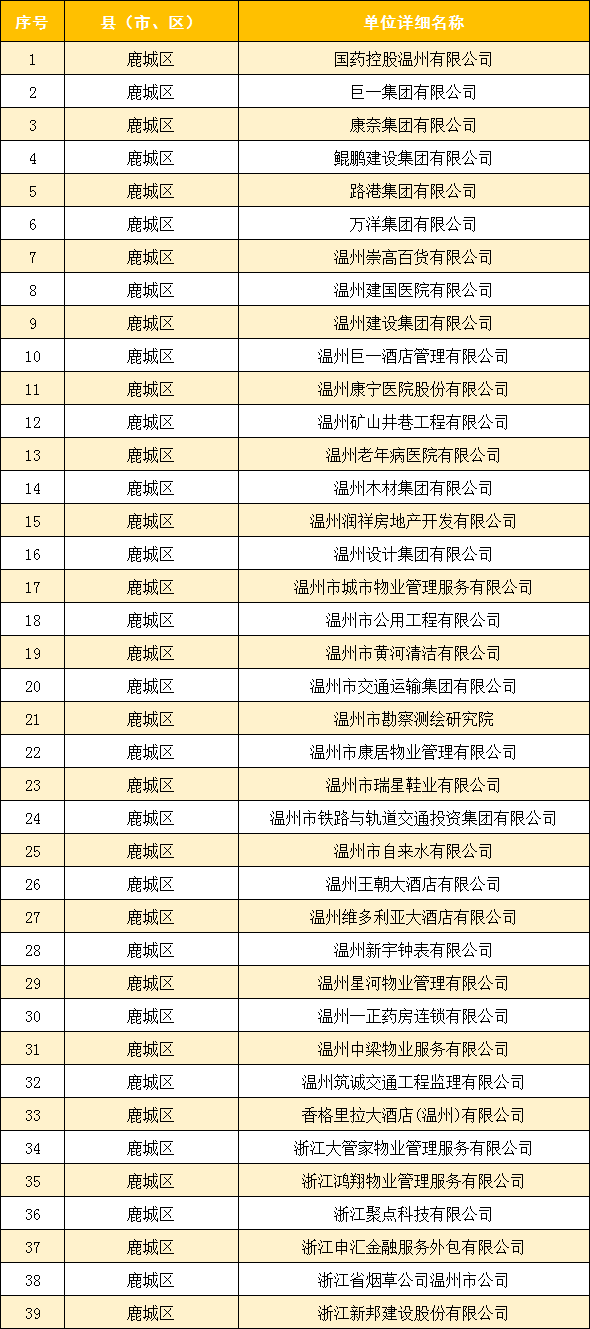 | 序号 | 县（市、区） | 单位详细名称 |
|---|---|---|
| 1 | 鹿城区 | 国药控股温州有限公司 |
| 2 | 鹿城区 | 巨一集团有限公司 |
| 3 | 鹿城区 | 康奈集团有限公司 |
| 4 | 鹿城区 | 鲲鹏建设集团有限公司 |
| 5 | 鹿城区 | 路港集团有限公司 |
| 6 | 鹿城区 | 万洋集团有限公司 |
| 7 | 鹿城区 | 温州崇高百货有限公司 |
| 8 | 鹿城区 | 温州建国医院有限公司 |
| 9 | 鹿城区 | 温州建设集团有限公司 |
| 10 | 鹿城区 | 温州巨一酒店管理有限公司 |
| 11 | 鹿城区 | 温州康宁医院股份有限公司 |
| 12 | 鹿城区 | 温州矿山井巷工程有限公司 |
| 13 | 鹿城区 | 温州老年病医院有限公司 |
| 14 | 鹿城区 | 温州木材集团有限公司 |
| 15 | 鹿城区 | 温州润祥房地产开发有限公司 |
| 16 | 鹿城区 | 温州设计集团有限公司 |
| 17 | 鹿城区 | 温州市城市物业管理服务有限公司 |
| 18 | 鹿城区 | 温州市公用工程有限公司 |
| 19 | 鹿城区 | 温州市黄河清洁有限公司 |
| 20 | 鹿城区 | 温州市交通运输集团有限公司 |
| 21 | 鹿城区 | 温州市勘察测绘研究院 |
| 22 | 鹿城区 | 温州市康居物业管理有限公司 |
| 23 | 鹿城区 | 温州市瑞星鞋业有限公司 |
| 24 | 鹿城区 | 温州市铁路与轨道交通投资集团有限公司 |
| 25 | 鹿城区 | 温州市自来水有限公司 |
| 26 | 鹿城区 | 温州王朝大酒店有限公司 |
| 27 | 鹿城区 | 温州维多利亚大酒店有限公司 |
| 28 | 鹿城区 | 温州新宇钟表有限公司 |
| 29 | 鹿城区 | 温州星河物业管理有限公司 |
| 30 | 鹿城区 | 温州一正药房连锁有限公司 |
| 31 | 鹿城区 | 温州中梁物业服务有限公司 |
| 32 | 鹿城区 | 温州筑诚交通工程监理有限公司 |
| 33 | 鹿城区 | 香格里拉大酒店(温州)有限公司 |
| 34 | 鹿城区 | 浙江大管家物业管理服务有限公司 |
| 35 | 鹿城区 | 浙江鸿翔物业管理服务有限公司 |
| 36 | 鹿城区 | 浙江聚点科技有限公司 |
| 37 | 鹿城区 | 浙江申汇金融服务外包有限公司 |
| 38 | 鹿城区 | 浙江省烟草公司温州市公司 |
| 39 | 鹿城区 | 浙江新邦建设股份有限公司 |